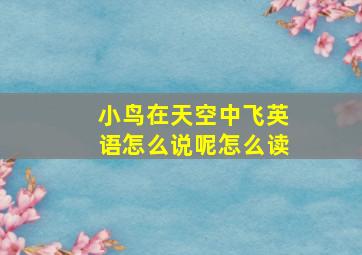 小鸟在天空中飞英语怎么说呢怎么读